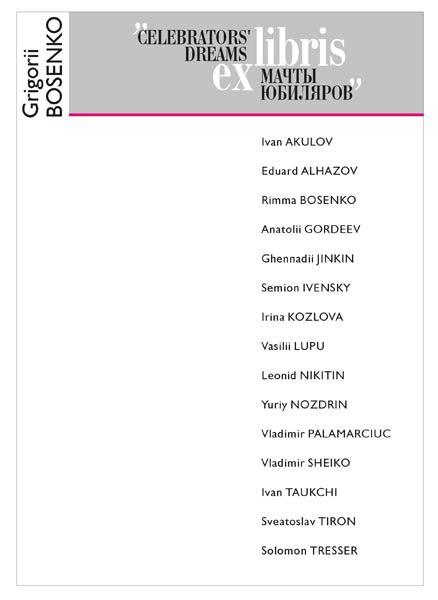 Grigorii BOSENKO

"CELEBRATORS' DREAMS
ex libris
МАЧТЫ ЮБИЛЯРОВ"

Ivan AKULOV

Eduard ALHAZOV

Rimma BOSENKO

Anatolii GORDEEV

Ghennadii JINKIN

Semion IVENSKY

Irina KOZLOVA

Vasilii LUPU

Leonid NIKITIN

Yuriy NOZDRIN

Vladimir PALAMARCIUC

Vladimir SHEIKO

Ivan TAUKCHI

Sveatoslav TIRON

Solomon TRESSER